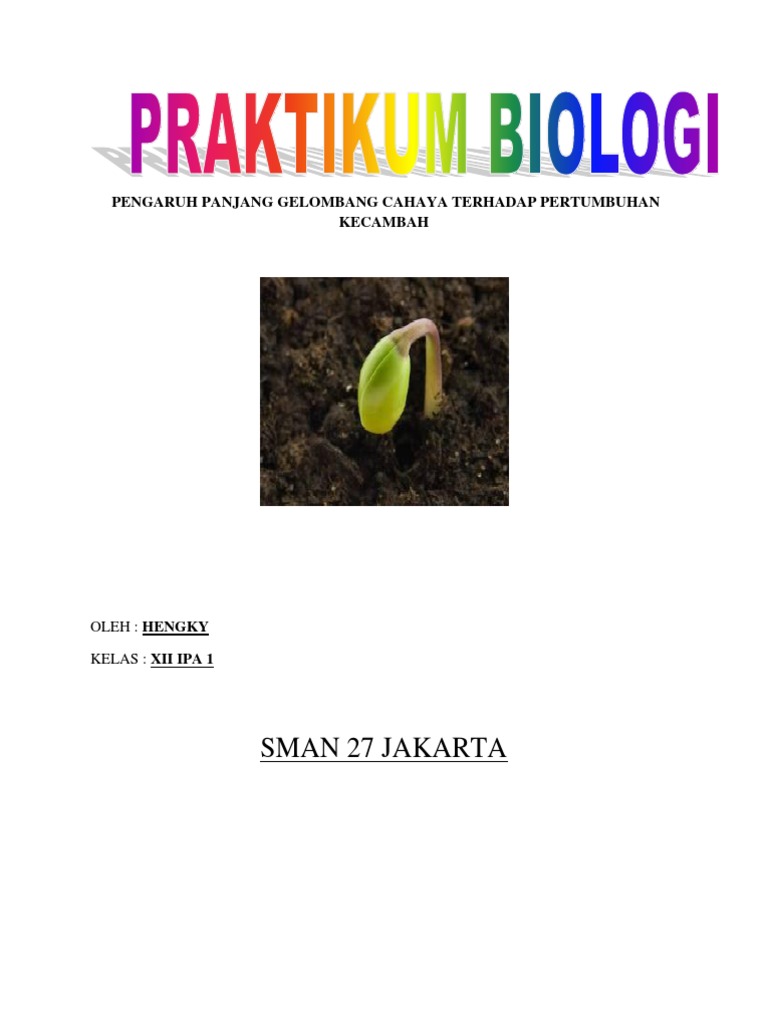 PRAKTIKUM BIOLOGI

PENGARUH PANJANG GELOMBANG CAHAYA TERHADAP PERTUMBUHAN KECAMBAH

OLEH : HENGKY

KELAS : XII IPA 1

SMAN 27 JAKARTA